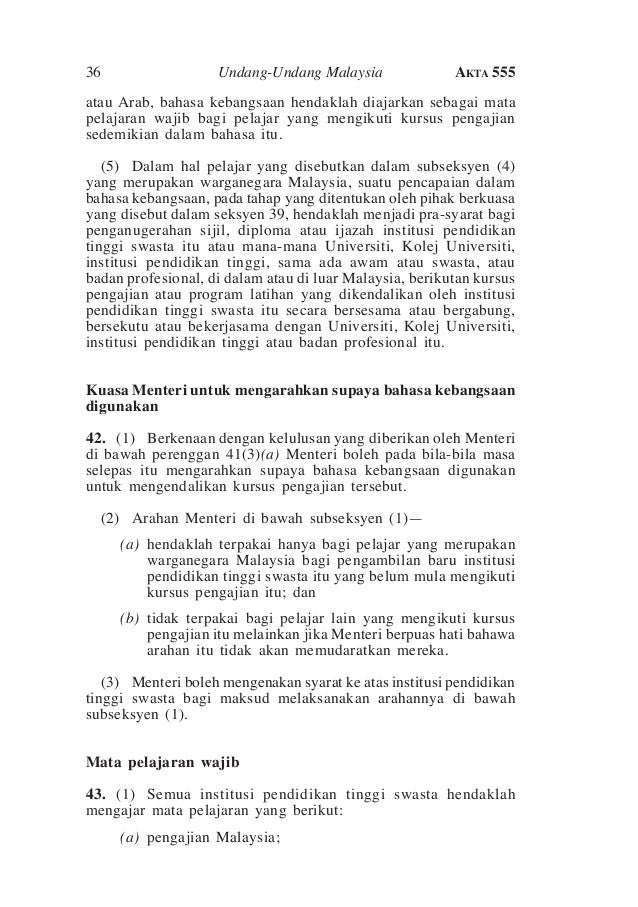 36 Undang-Undang Malaysia AKTA 555

atau Arab, bahasa kebangsaan hendaklah diajarkan sebagai mata pelajaran wajib bagi pelajar yang mengikuti kursus pengajian sedemikian dalam bahasa itu.

(5) Dalam hal pelajar yang disebutkan dalam subseksyen (4) yang merupakan warganegara Malaysia, suatu pencapaian dalam bahasa kebangsaan, pada tahap yang ditentukan oleh pihak berkuasa yang disebut dalam seksyen 39, hendaklah menjadi pra-syarat bagi penganugerahan sijil, diploma atau ijazah institusi pendidikan tinggi swasta itu atau mana-mana Universiti, Kolej Universiti, institusi pendidikan tinggi, sama ada awam atau swasta, atau badan profesional, di dalam atau di luar Malaysia, berikutan kursus pengajian atau program latihan yang dikendalikan oleh institusi pendidikan tinggi swasta itu secara bersesama atau bergabung, bersekutu atau bekerjasama dengan Universiti, Kolej Universiti, institusi pendidikan tinggi atau badan profesional itu.

Kuasa Menteri untuk mengarahkan supaya bahasa kebangsaan digunakan

42. (1) Berkenaan dengan kelulusan yang diberikan oleh Menteri di bawah perenggan 41(3)(a) Menteri boleh pada bila-bila masa selepas itu mengarahkan supaya bahasa kebangsaan digunakan untuk mengendalikan kursus pengajian tersebut.

(2) Arahan Menteri di bawah subseksyen (1)—

(a) hendaklah terpakai hanya bagi pelajar yang merupakan warganegara Malaysia bagi pengambilan baru institusi pendidikan tinggi swasta itu yang belum mula mengikuti kursus pengajian itu; dan

(b) tidak terpakai bagi pelajar lain yang mengikuti kursus pengajian itu melainkan jika Menteri berpuas hati bahawa arahan itu tidak akan memudaratkan mereka.

(3) Menteri boleh mengenakan syarat ke atas institusi pendidikan tinggi swasta bagi maksud melaksanakan arahannya di bawah subseksyen (1).

Mata pelajaran wajib

43. (1) Semua institusi pendidikan tinggi swasta hendaklah mengajar mata pelajaran yang berikut:

(a) pengajian Malaysia;